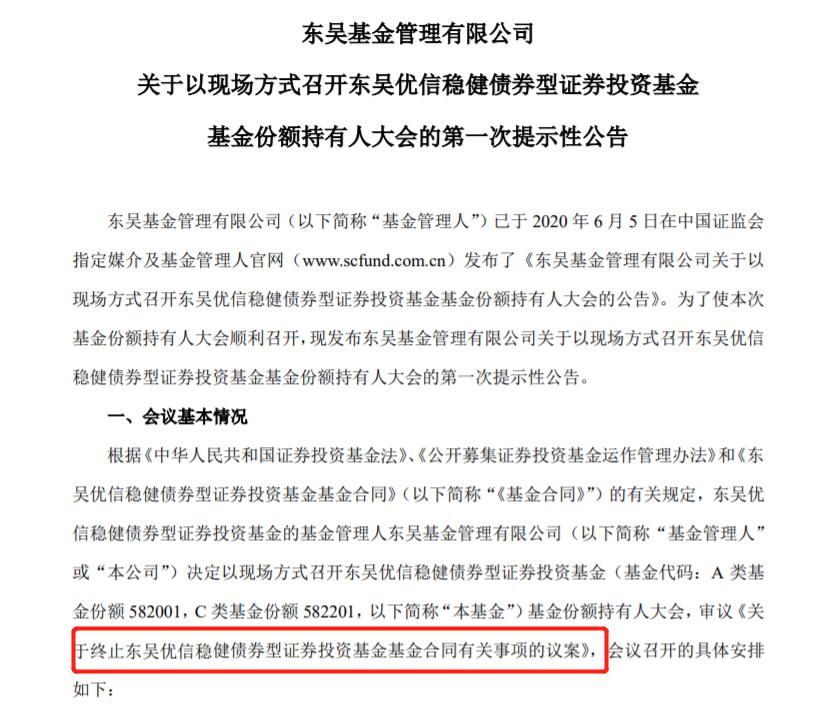 东吴基金管理有限公司
关于以现场方式召开东吴优信稳健债券型证券投资基金
基金份额持有人大会的第一次提示性公告

东吴基金管理有限公司（以下简称“基金管理人”）已于 2020 年 6 月 5 日在中国证监会指定媒介及基金管理人官网（www.scfund.com.cn）发布了《东吴基金管理有限公司关于以现场方式召开东吴优信稳健债券型证券投资基金基金份额持有人大会的公告》。为了使本次基金份额持有人大会顺利召开，现发布东吴基金管理有限公司关于以现场方式召开东吴优信稳健债券型证券投资基金基金份额持有人大会的第一次提示性公告。

一、会议基本情况

根据《中华人民共和国证券投资基金法》、《公开募集证券投资基金运作管理办法》和《东吴优信稳健债券型证券投资基金基金合同》（以下简称“《基金合同》”）的有关规定，东吴优信稳健债券型证券投资基金的基金管理人东吴基金管理有限公司（以下简称“基金管理人”或“本公司”）决定以现场方式召开东吴优信稳健债券型证券投资基金（基金代码：A 类基金份额 582001，C 类基金份额 582201，以下简称“本基金”）基金份额持有人大会，审议《关于终止东吴优信稳健债券型证券投资基金基金合同有关事项的议案》，会议召开的具体安排如下：